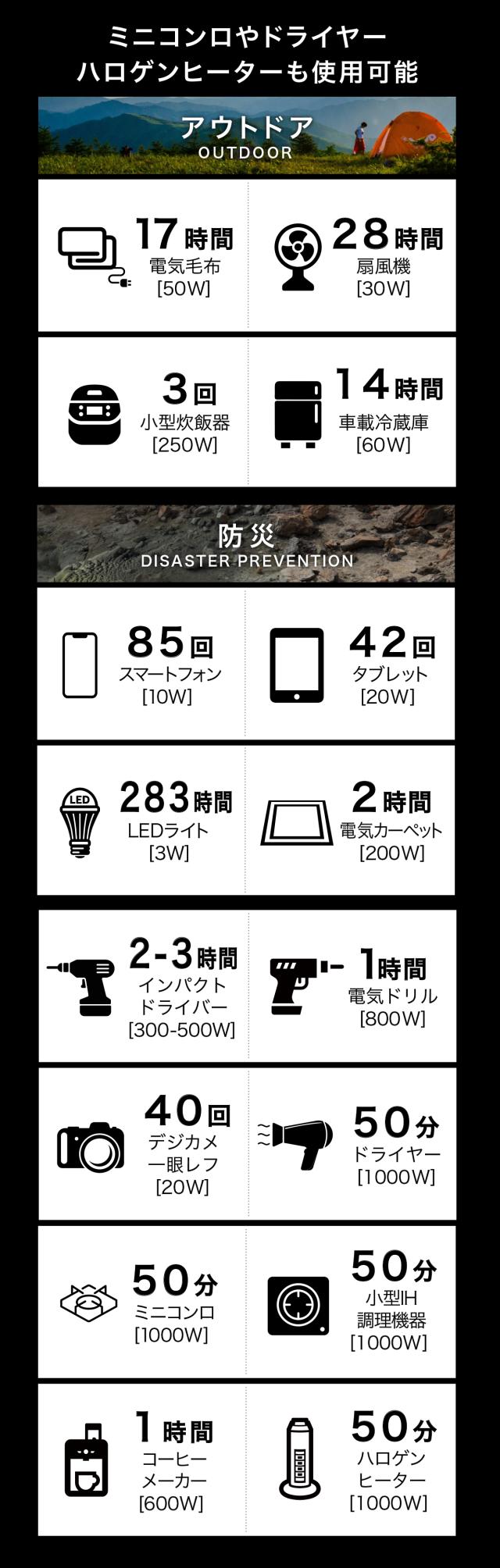 ミニコンロやドライヤー
ハロゲンヒーターも使用可能

アウトドア
OUTDOOR

17時間
電気毛布
[50W]

28時間
扇風機
[30W]

3回
小型炊飯器
[250W]

14時間
車載冷蔵庫
[60W]

防災
DISASTER PREVENTION

85回
スマートフォン
[10W]

42回
タブレット
[20W]

LED

283時間
LEDライト
[3W]

2時間
電気カーペット
[200W]

2-3時間
インパクト
ドライバー
[300-500W]

1時間
電気ドリル
[800W]

40回
デジカメ
一眼レフ
[20W]

50分
ドライヤー
[1000W]

50分
ミニコンロ
[1000W]

50分
小型IH
調理機器
[1000W]

1時間
コーヒー
メーカー
[600W]

50分
ハロゲン
ヒーター
[1000W]